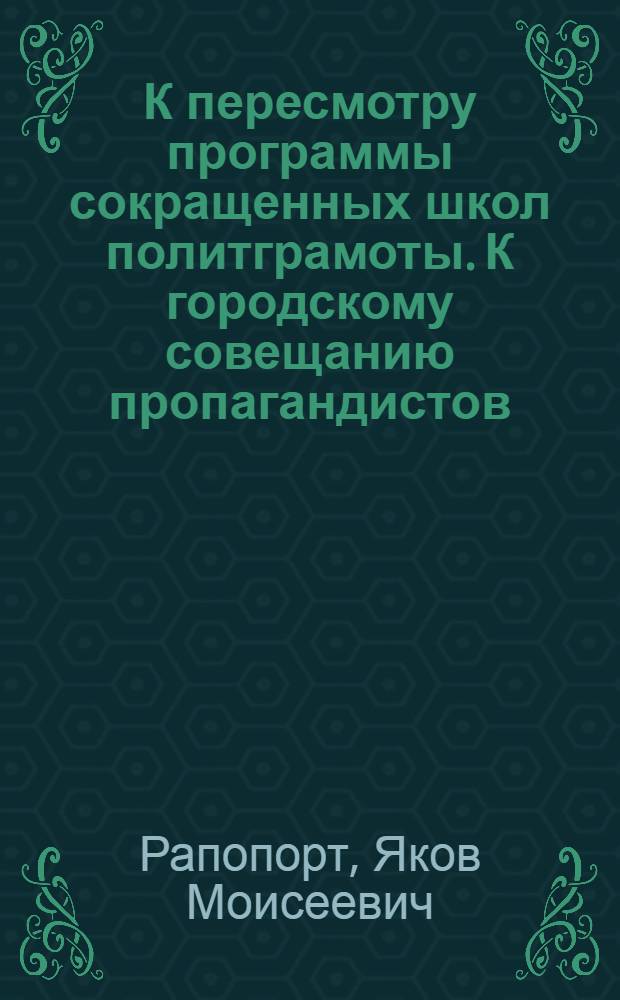 К пересмотру программы сокращенных школ политграмоты. К городскому совещанию пропагандистов

Рапопорт, Яков Моисеевич